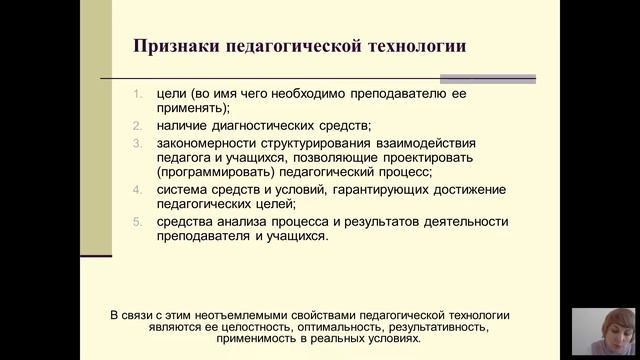 Признаки педагогической технологии

1. цели (во имя чего необходимо преподавателю ее применять);
2. наличие диагностических средств;
3. закономерности структурирования взаимодействия педагога и учащихся, позволяющие проектировать (программировать) педагогический процесс;
4. система средств и условий, гарантирующих достижение педагогических целей;
5. средства анализа процесса и результатов деятельности преподавателя и учащихся.

В связи с этим неотъемлемыми свойствами педагогической технологии являются ее целостность, оптимальность, результативность, применимость в реальных условиях.